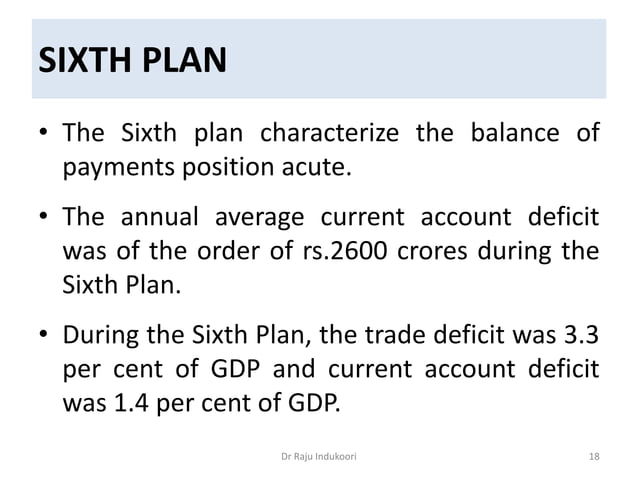 SIXTH PLAN

• The Sixth plan characterize the balance of payments position acute.

• The annual average current account deficit was of the order of rs.2600 crores during the Sixth Plan.

• During the Sixth Plan, the trade deficit was 3.3 per cent of GDP and current account deficit was 1.4 per cent of GDP.

Dr Raju Indukoori

18